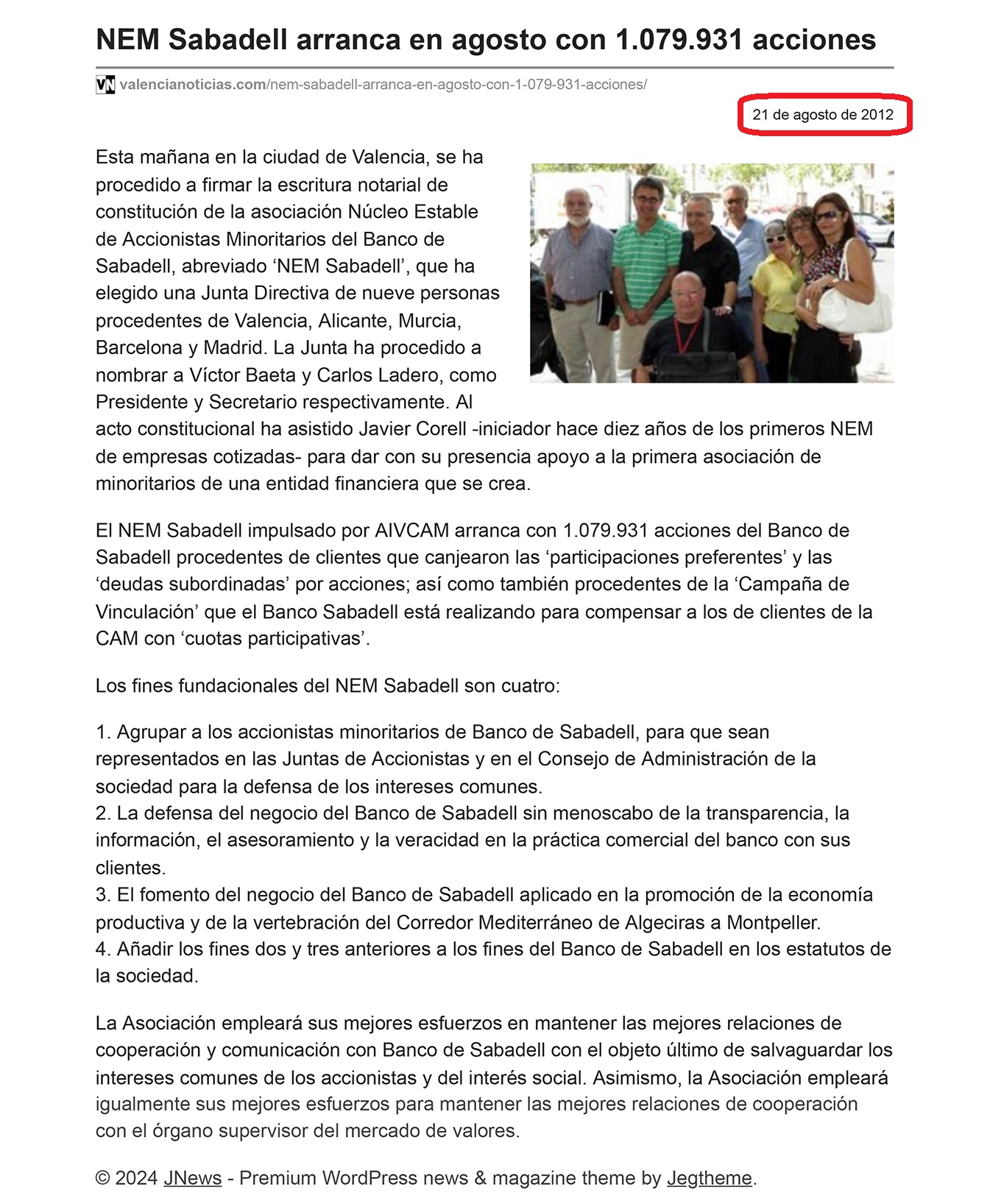 NEM Sabadell arranca en agosto con 1.079.931 acciones

VN valencianoticias.com/nem-sabadell-arranca-en-agosto-con-1-079-931-acciones/

21 de agosto de 2012

Esta mañana en la ciudad de Valencia, se ha procedido a firmar la escritura notarial de constitución de la asociación Núcleo Estable de Accionistas Minoritarios del Banco de Sabadell, abreviado ‘NEM Sabadell’, que ha elegido una Junta Directiva de nueve personas procedentes de Valencia, Alicante, Murcia, Barcelona y Madrid. La Junta ha procedido a nombrar a Víctor Baeta y Carlos Ladero, como Presidente y Secretario respectivamente. Al acto constitucional ha asistido Javier Corell -iniciador hace diez años de los primeros NEM de empresas cotizadas- para dar con su presencia apoyo a la primera asociación de minoritarios de una entidad financiera que se crea.

El NEM Sabadell impulsado por AIVCAM arranca con 1.079.931 acciones del Banco de Sabadell procedentes de clientes que canjearon las ‘participaciones preferentes’ y las ‘deudas subordinadas’ por acciones; así como también procedentes de la ‘Campaña de Vinculación’ que el Banco Sabadell está realizando para compensar a los de clientes de la CAM con ‘cuotas participativas’.

Los fines fundacionales del NEM Sabadell son cuatro:

1. Agrupar a los accionistas minoritarios de Banco de Sabadell, para que sean representados en las Juntas de Accionistas y en el Consejo de Administración de la sociedad para la defensa de los intereses comunes.
2. La defensa del negocio del Banco de Sabadell sin menoscabo de la transparencia, la información, el asesoramiento y la veracidad en la práctica comercial del banco con sus clientes.
3. El fomento del negocio del Banco de Sabadell aplicado en la promoción de la economía productiva y de la vertebración del Corredor Mediterráneo de Algeciras a Montpeller.
4. Añadir los fines dos y tres anteriores a los fines del Banco de Sabadell en los estatutos de la sociedad.

La Asociación empleará sus mejores esfuerzos en mantener las mejores relaciones de cooperación y comunicación con Banco de Sabadell con el objeto último de salvaguardar los intereses comunes de los accionistas y del interés social. Asimismo, la Asociación empleará igualmente sus mejores esfuerzos para mantener las mejores relaciones de cooperación con el órgano supervisor del mercado de valores.

© 2024 JNews - Premium WordPress news & magazine theme by Jegtheme.